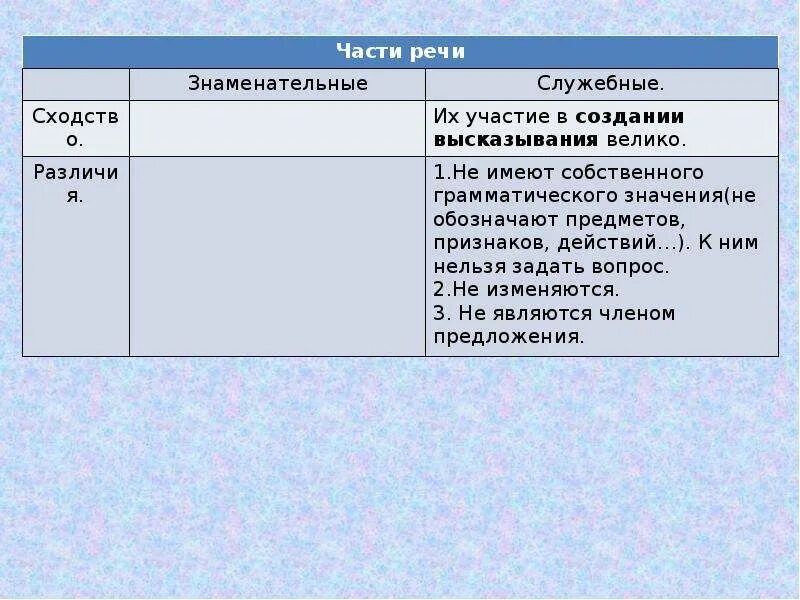 | Части речи | | |
|---|---|---|
| | Знаменательные | Служебные. |
| Сходство. | | Их участие в создании высказывания велико. |
| Различия. | | 1.Не имеют собственного грамматического значения(не обозначают предметов, признаков, действий…). К ним нельзя задать вопрос. 2.Не изменяются. 3. Не являются членом предложения. |